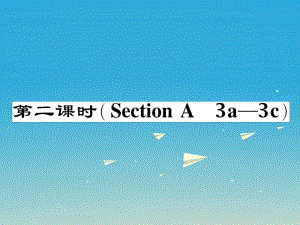 第二课时(Section A　3a—3c)